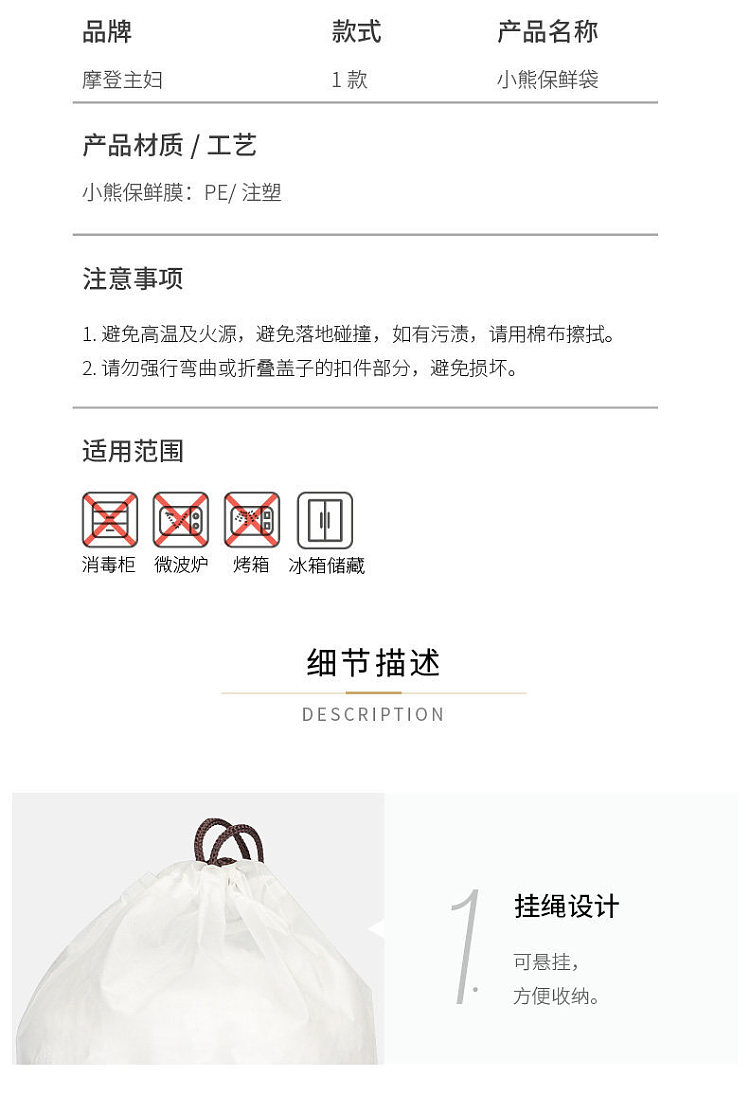 | 品牌 | 款式 | 产品名称 |
|---|---|---|
| 摩登主妇 | 1 款 | 小熊保鲜袋 |

产品材质 / 工艺

小熊保鲜膜：PE/ 注塑

注意事项

1. 避免高温及火源，避免落地碰撞，如有污渍，请用棉布擦拭。
2. 请勿强行弯曲或折叠盖子的扣件部分，避免损坏。

适用范围

消毒柜 微波炉 烤箱 冰箱储藏

细节描述

DESCRIPTION

1.

挂绳设计

可悬挂，
方便收纳。